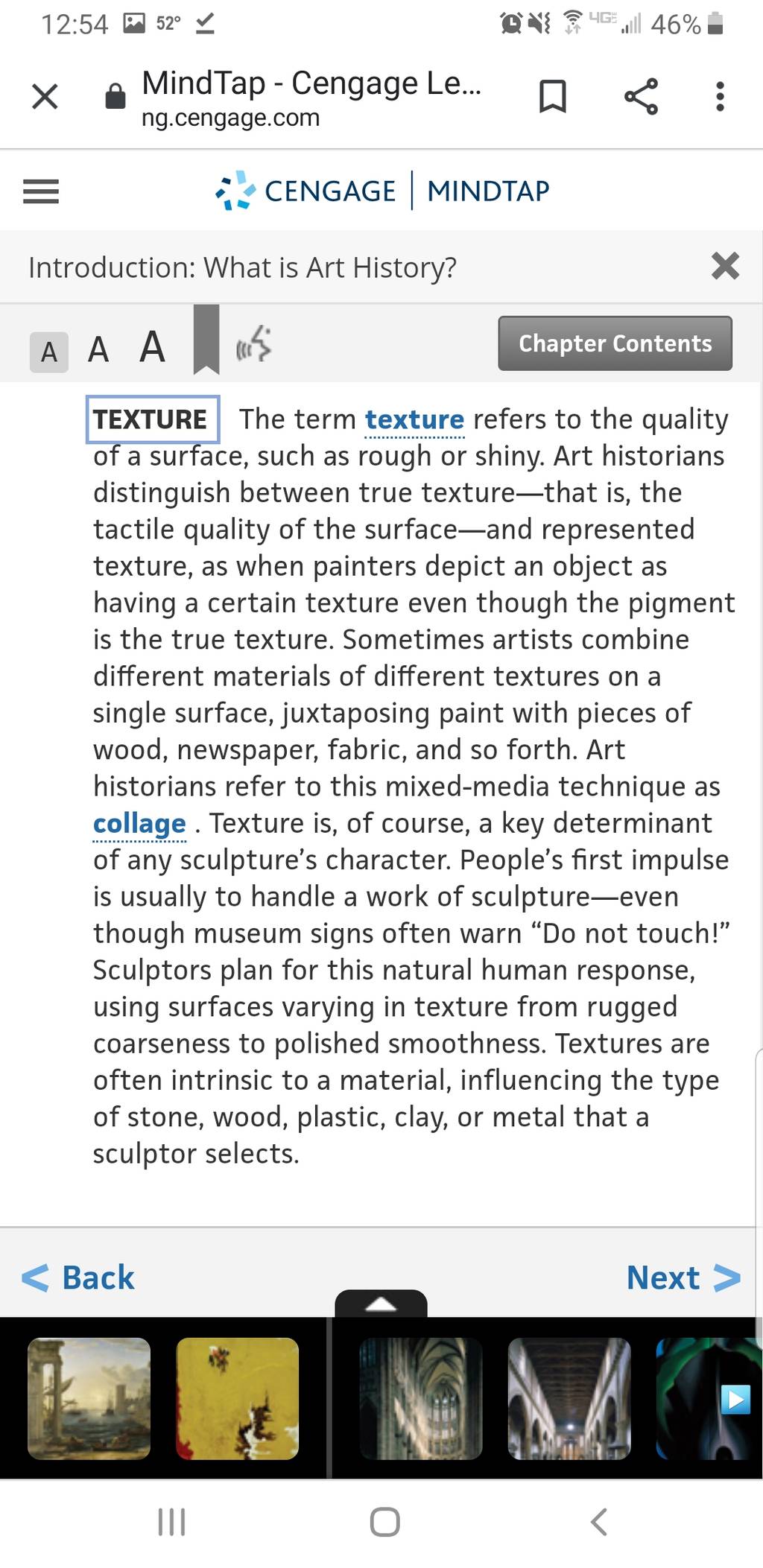 12:54 52° 4G 46%

MindTap - Cengage Le...
ng.cengage.com

CENGAGE | MINDTAP

Introduction: What is Art History?

A A A

Chapter Contents

TEXTURE The term texture refers to the quality of a surface, such as rough or shiny. Art historians distinguish between true texture—that is, the tactile quality of the surface—and represented texture, as when painters depict an object as having a certain texture even though the pigment is the true texture. Sometimes artists combine different materials of different textures on a single surface, juxtaposing paint with pieces of wood, newspaper, fabric, and so forth. Art historians refer to this mixed-media technique as collage . Texture is, of course, a key determinant of any sculpture's character. People's first impulse is usually to handle a work of sculpture—even though museum signs often warn "Do not touch!" Sculptors plan for this natural human response, using surfaces varying in texture from rugged coarseness to polished smoothness. Textures are often intrinsic to a material, influencing the type of stone, wood, plastic, clay, or metal that a sculptor selects.

< Back

Next >